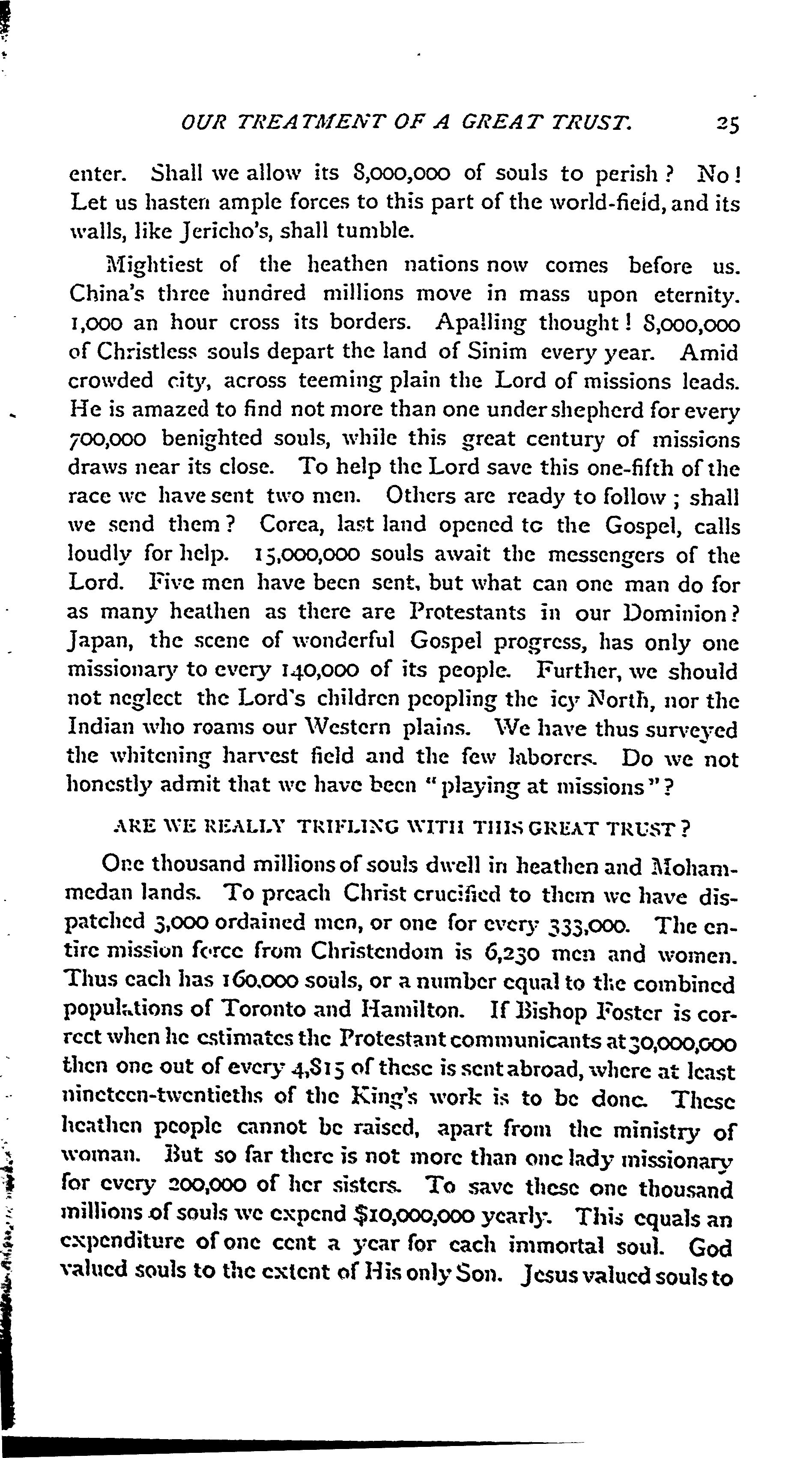 OUR TREATMENT OF A GREAT TRUST. 25

enter. Shall we allow its 8,000,000 of souls to perish? No! Let us hasten ample forces to this part of the world-field, and its walls, like Jericho's, shall tumble.

Mightiest of the heathen nations now comes before us. China's three hundred millions move in mass upon eternity. 1,000 an hour cross its borders. Apalling thought! 8,000,000 of Christless souls depart the land of Sinim every year. Amid crowded city, across teeming plain the Lord of missions leads. He is amazed to find not more than one under shepherd for every 700,000 benighted souls, while this great century of missions draws near its close. To help the Lord save this one-fifth of the race we have sent two men. Others are ready to follow; shall we send them? Corea, last land opened to the Gospel, calls loudly for help. 15,000,000 souls await the messengers of the Lord. Five men have been sent, but what can one man do for as many heathen as there are Protestants in our Dominion? Japan, the scene of wonderful Gospel progress, has only one missionary to every 140,000 of its people. Further, we should not neglect the Lord's children peopling the icy North, nor the Indian who roams our Western plains. We have thus surveyed the whitening harvest field and the few laborers. Do we not honestly admit that we have been "playing at missions"?

ARE WE REALLY TRIFLING WITH THIS GREAT TRUST?

One thousand millions of souls dwell in heathen and Mohammedan lands. To preach Christ crucified to them we have dispatched 3,000 ordained men, or one for every 333,000. The entire mission force from Christendom is 6,230 men and women. Thus each has 160,000 souls, or a number equal to the combined populations of Toronto and Hamilton. If Bishop Foster is correct when he estimates the Protestant communicants at 30,000,000 then one out of every 4,815 of these is sent abroad, where at least nineteen-twentieths of the King's work is to be done. These heathen people cannot be raised, apart from the ministry of woman. But so far there is not more than one lady missionary for every 200,000 of her sisters. To save these one thousand millions of souls we expend $10,000,000 yearly. This equals an expenditure of one cent a year for each immortal soul. God valued souls to the extent of His only Son. Jesus valued souls to